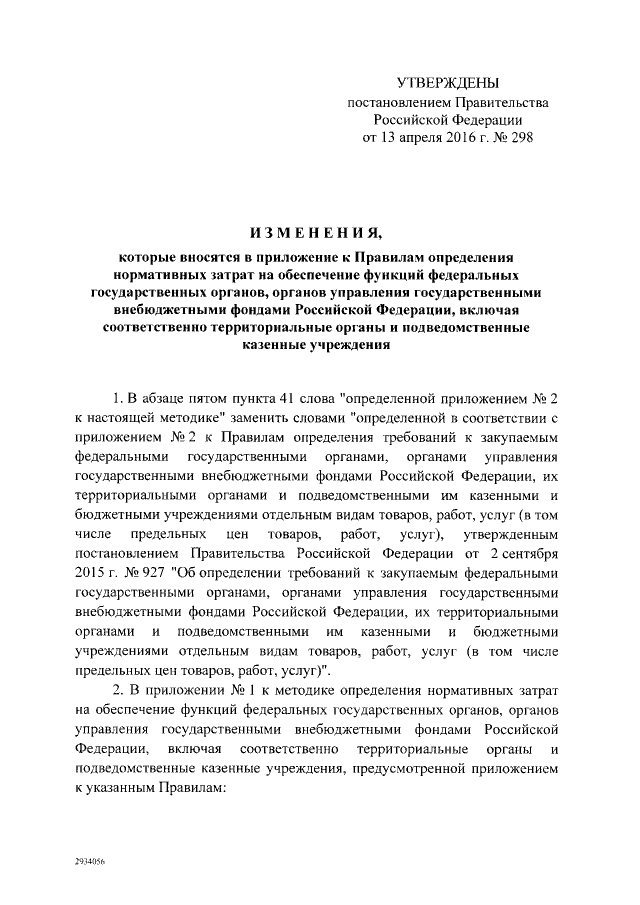 УТВЕРЖДЕНЫ
постановлением Правительства
Российской Федерации
от 13 апреля 2016 г. № 298

ИЗМЕНЕНИЯ,

которые вносятся в приложение к Правилам определения нормативных затрат на обеспечение функций федеральных государственных органов, органов управления государственными внебюджетными фондами Российской Федерации, включая соответственно территориальные органы и подведомственные казенные учреждения

1. В абзаце пятом пункта 41 слова "определенной приложением № 2 к настоящей методике" заменить словами "определенной в соответствии с приложением № 2 к Правилам определения требований к закупаемым федеральными государственными органами, органами управления государственными внебюджетными фондами Российской Федерации, их территориальными органами и подведомственными им казенными и бюджетными учреждениями отдельным видам товаров, работ, услуг (в том числе предельных цен товаров, работ, услуг), утвержденным постановлением Правительства Российской Федерации от 2 сентября 2015 г. № 927 "Об определении требований к закупаемым федеральными государственными органами, органами управления государственными внебюджетными фондами Российской Федерации, их территориальными органами и подведомственными им казенными и бюджетными учреждениями отдельным видам товаров, работ, услуг (в том числе предельных цен товаров, работ, услуг)".

2. В приложении № 1 к методике определения нормативных затрат на обеспечение функций федеральных государственных органов, органов управления государственными внебюджетными фондами Российской Федерации, включая соответственно территориальные органы и подведомственные казенные учреждения, предусмотренной приложением к указанным Правилам:

2934056